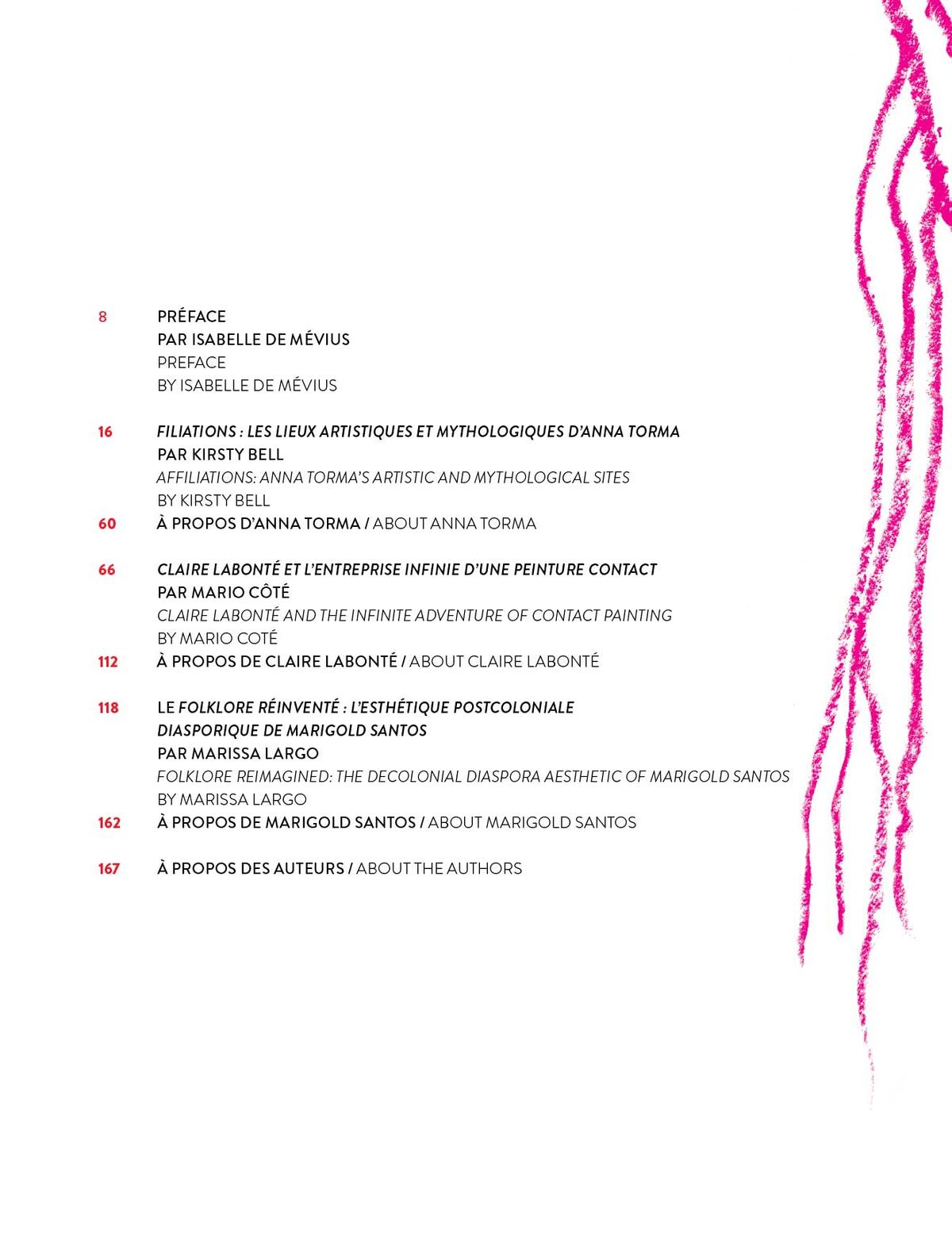 8 PRÉFACE
PAR ISABELLE DE MÉVIUS
PREFACE
BY ISABELLE DE MÉVIUS

16 FILIATIONS : LES LIEUX ARTISTIQUES ET MYTHOLOGIQUES D'ANNA TORMA
PAR KIRSTY BELL
AFFILIATIONS: ANNA TORMA'S ARTISTIC AND MYTHOLOGICAL SITES
BY KIRSTY BELL
60 À PROPOS D'ANNA TORMA / ABOUT ANNA TORMA

66 CLAIRE LABONTÉ ET L'ENTREPRISE INFINIE D'UNE PEINTURE CONTACT
PAR MARIO CÔTÉ
CLAIRE LABONTÉ AND THE INFINITE ADVENTURE OF CONTACT PAINTING
BY MARIO COTÉ
112 À PROPOS DE CLAIRE LABONTÉ / ABOUT CLAIRE LABONTÉ

118 LE FOLKLORE RÉINVENTÉ : L'ESTHÉTIQUE POSTCOLONIALE DIASPORIQUE DE MARIGOLD SANTOS
PAR MARISSA LARGO
FOLKLORE REIMAGINED: THE DECOLONIAL DIASPORA AESTHETIC OF MARIGOLD SANTOS
BY MARISSA LARGO
162 À PROPOS DE MARIGOLD SANTOS / ABOUT MARIGOLD SANTOS

167 À PROPOS DES AUTEURS / ABOUT THE AUTHORS